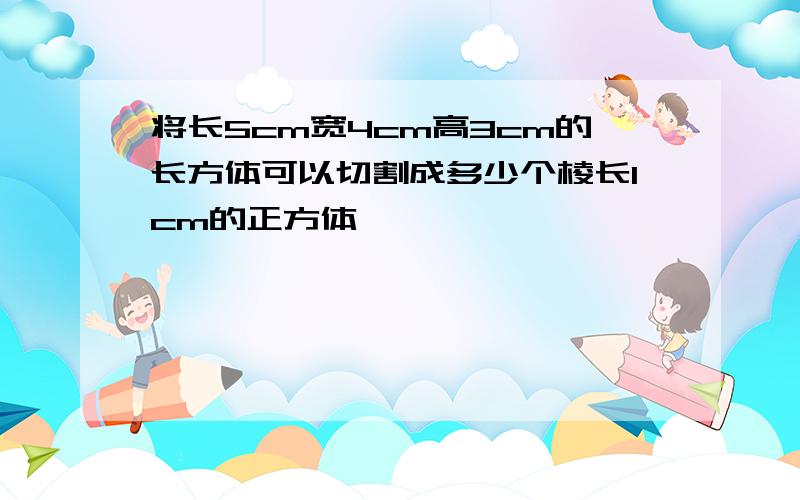 将长5cm宽4cm高3cm的长方体可以切割成多少个棱长1cm的正方体